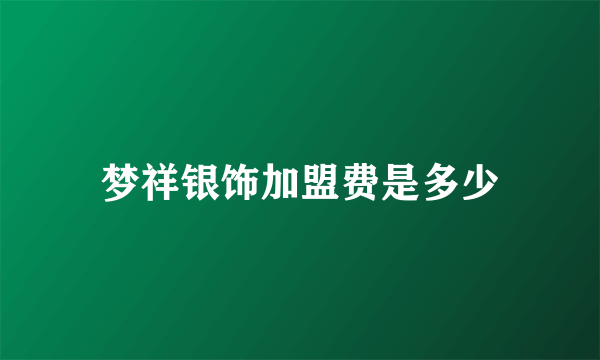 梦祥银饰加盟费是多少